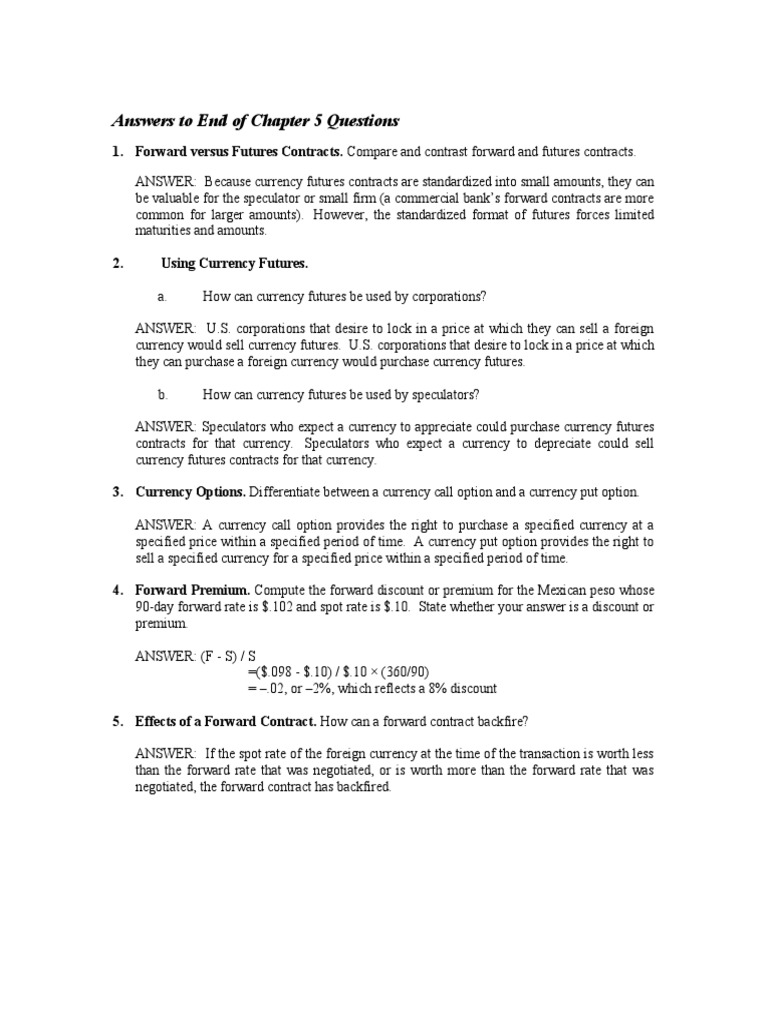 Answers to End of Chapter 5 Questions

1. Forward versus Futures Contracts. Compare and contrast forward and futures contracts.

ANSWER: Because currency futures contracts are standardized into small amounts, they can be valuable for the speculator or small firm (a commercial bank's forward contracts are more common for larger amounts). However, the standardized format of futures forces limited maturities and amounts.

2. Using Currency Futures.

a. How can currency futures be used by corporations?

ANSWER: U.S. corporations that desire to lock in a price at which they can sell a foreign currency would sell currency futures. U.S. corporations that desire to lock in a price at which they can purchase a foreign currency would purchase currency futures.

b. How can currency futures be used by speculators?

ANSWER: Speculators who expect a currency to appreciate could purchase currency futures contracts for that currency. Speculators who expect a currency to depreciate could sell currency futures contracts for that currency.

3. Currency Options. Differentiate between a currency call option and a currency put option.

ANSWER: A currency call option provides the right to purchase a specified currency at a specified price within a specified period of time. A currency put option provides the right to sell a specified currency for a specified price within a specified period of time.

4. Forward Premium. Compute the forward discount or premium for the Mexican peso whose 90-day forward rate is \$.102 and spot rate is \$.10. State whether your answer is a discount or premium.

ANSWER: (F - S) / S
=(\$.098 - \$.10) / \$.10 × (360/90)
= –.02, or –2%, which reflects a 8% discount

5. Effects of a Forward Contract. How can a forward contract backfire?

ANSWER: If the spot rate of the foreign currency at the time of the transaction is worth less than the forward rate that was negotiated, or is worth more than the forward rate that was negotiated, the forward contract has backfired.